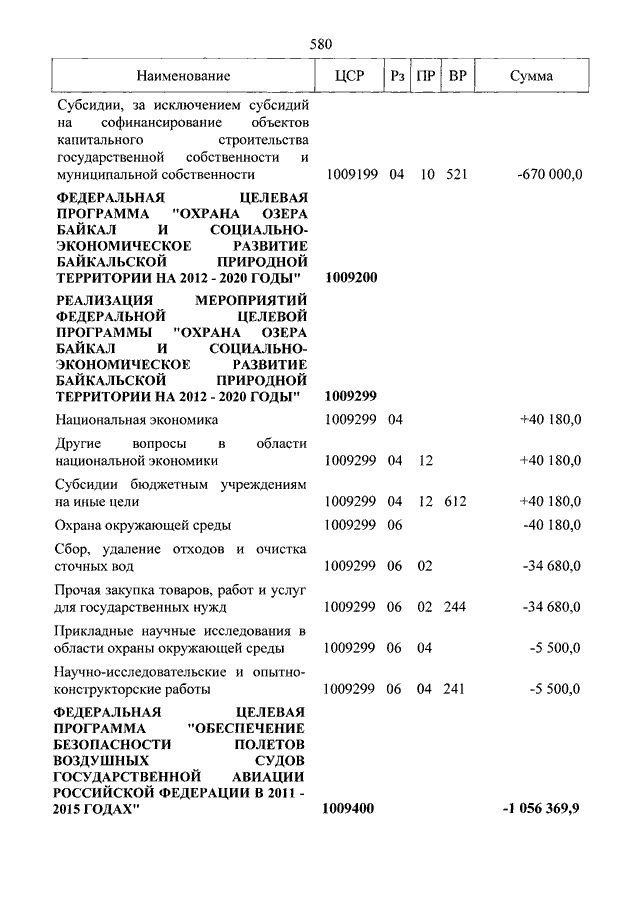 580

| Наименование | ЦСР | Рз | ПР | ВР | Сумма |
|---|---|---|---|---|---|
| Субсидии, за исключением субсидий на софинансирование объектов капитального строительства государственной собственности и муниципальной собственности | 1009199 | 04 | 10 | 521 | -670 000,0 |
| ФЕДЕРАЛЬНАЯ ЦЕЛЕВАЯ ПРОГРАММА "ОХРАНА ОЗЕРА БАЙКАЛ И СОЦИАЛЬНО-ЭКОНОМИЧЕСКОЕ РАЗВИТИЕ БАЙКАЛЬСКОЙ ПРИРОДНОЙ ТЕРРИТОРИИ НА 2012 - 2020 ГОДЫ" | 1009200 | | | | |
| РЕАЛИЗАЦИЯ МЕРОПРИЯТИЙ ФЕДЕРАЛЬНОЙ ЦЕЛЕВОЙ ПРОГРАММЫ "ОХРАНА ОЗЕРА БАЙКАЛ И СОЦИАЛЬНО-ЭКОНОМИЧЕСКОЕ РАЗВИТИЕ БАЙКАЛЬСКОЙ ПРИРОДНОЙ ТЕРРИТОРИИ НА 2012 - 2020 ГОДЫ" | 1009299 | | | | |
| Национальная экономика | 1009299 | 04 | | | +40 180,0 |
| Другие вопросы в области национальной экономики | 1009299 | 04 | 12 | | +40 180,0 |
| Субсидии бюджетным учреждениям на иные цели | 1009299 | 04 | 12 | 612 | +40 180,0 |
| Охрана окружающей среды | 1009299 | 06 | | | -40 180,0 |
| Сбор, удаление отходов и очистка сточных вод | 1009299 | 06 | 02 | | -34 680,0 |
| Прочая закупка товаров, работ и услуг для государственных нужд | 1009299 | 06 | 02 | 244 | -34 680,0 |
| Прикладные научные исследования в области охраны окружающей среды | 1009299 | 06 | 04 | | -5 500,0 |
| Научно-исследовательские и опытно-конструкторские работы | 1009299 | 06 | 04 | 241 | -5 500,0 |
| ФЕДЕРАЛЬНАЯ ЦЕЛЕВАЯ ПРОГРАММА "ОБЕСПЕЧЕНИЕ БЕЗОПАСНОСТИ ПОЛЕТОВ ВОЗДУШНЫХ СУДОВ ГОСУДАРСТВЕННОЙ АВИАЦИИ РОССИЙСКОЙ ФЕДЕРАЦИИ В 2011 - 2015 ГОДАХ" | 1009400 | | | | -1 056 369,9 |